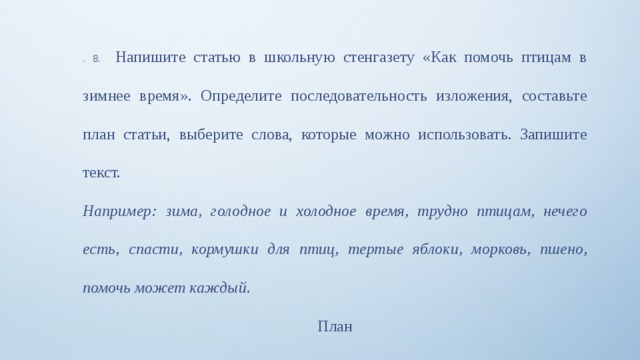 . 8. Напишите статью в школьную стенгазету «Как помочь птицам в зимнее время». Определите последовательность изложения, составьте план статьи, выберите слова, которые можно использовать. Запишите текст.

Например: зима, голодное и холодное время, трудно птицам, нечего есть, спасти, кормушки для птиц, тертые яблоки, морковь, пшено, помочь может каждый.

План